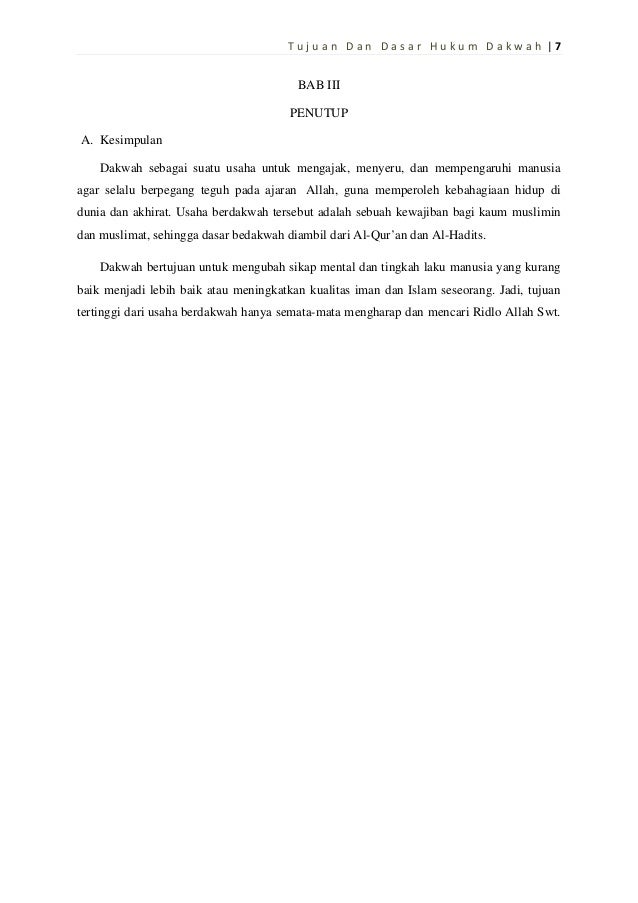 Tujuan Dan Dasar Hukum Dakwah | 7

BAB III

PENUTUP

A. Kesimpulan

Dakwah sebagai suatu usaha untuk mengajak, menyeru, dan mempengaruhi manusia agar selalu berpegang teguh pada ajaran Allah, guna memperoleh kebahagiaan hidup di dunia dan akhirat. Usaha berdakwah tersebut adalah sebuah kewajiban bagi kaum muslimin dan muslimat, sehingga dasar bedakwah diambil dari Al-Qur'an dan Al-Hadits.

Dakwah bertujuan untuk mengubah sikap mental dan tingkah laku manusia yang kurang baik menjadi lebih baik atau meningkatkan kualitas iman dan Islam seseorang. Jadi, tujuan tertinggi dari usaha berdakwah hanya semata-mata mengharap dan mencari Ridlo Allah Swt.